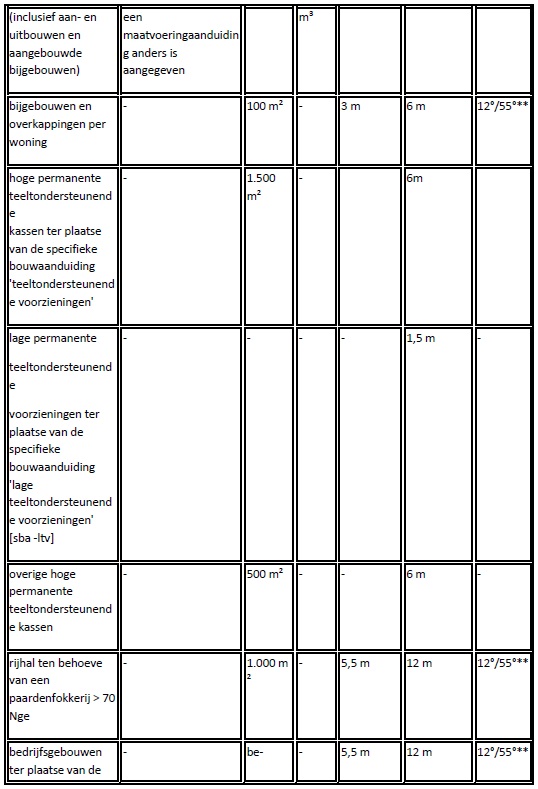 | (inclusief aan- en uitbouwen en aangebouwde bijgebouwen) | een maatvoeringaanduiding anders is aangegeven | | $m^3$ | | | |
|---|---|---|---|---|---|---|
| bijgebouwen en overkappingen per woning | - | 100 $m^2$ | - | 3 m | 6 m | 12°/55°** |
| hoge permanente teeltondersteunende kassen ter plaatse van de specifieke bouwaanduiding 'teeltondersteunende voorzieningen' | - | 1.500 $m^2$ | - | | 6m | |
| lage permanente teeltondersteunende voorzieningen ter plaatse van de specifieke bouwaanduiding 'lage teeltondersteunende voorzieningen' [sba -ltv] | - | - | - | - | 1,5 m | - |
| overige hoge permanente teeltondersteunende kassen | - | 500 $m^2$ | - | - | 6 m | - |
| rijhal ten behoeve van een paardenfokkerij > 70 Nge | - | 1.000 $m^2$ | - | 5,5 m | 12 m | 12°/55°** |
| bedrijfsgebouwen ter plaatse van de | - | be- | - | 5,5 m | 12 m | 12°/55°** |